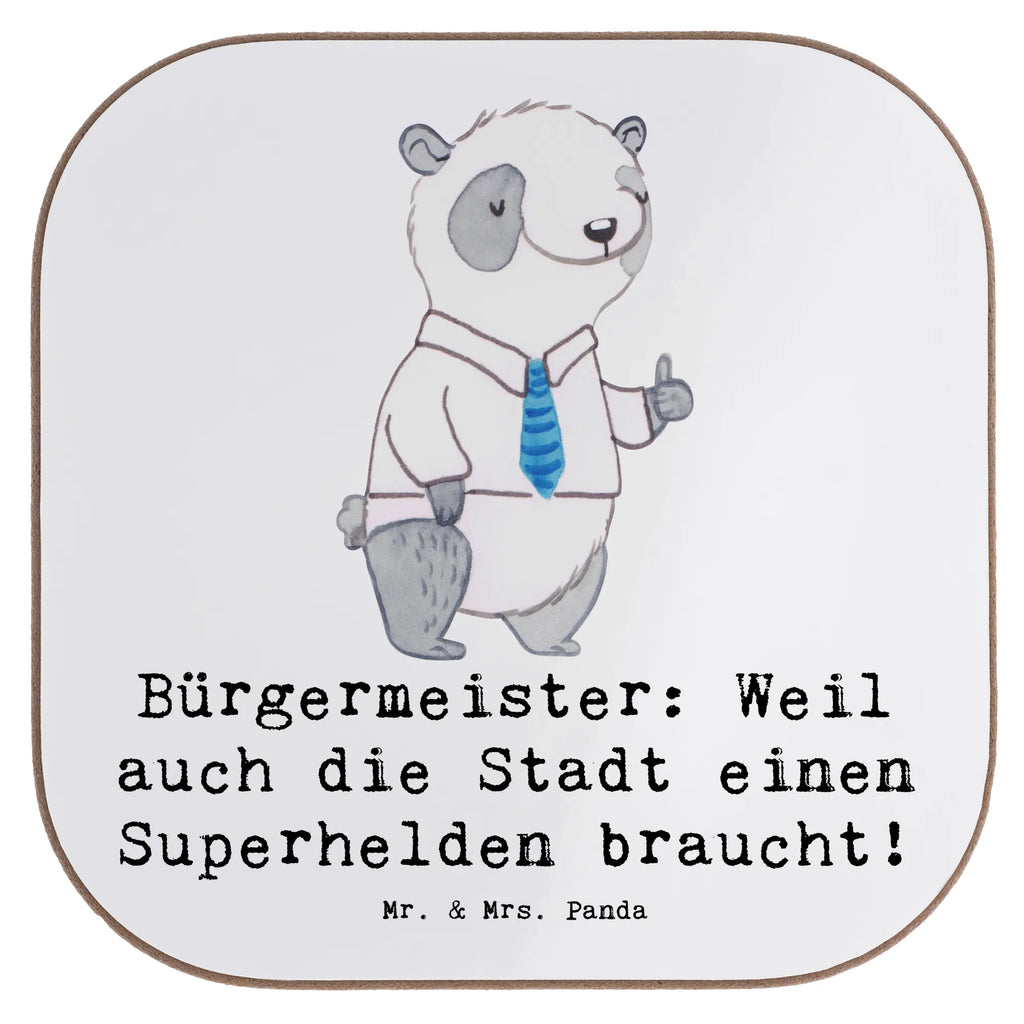 Bürgermeister: Weil auch die Stadt einen Superhelden braucht!

Mr. & Mrs. Panda